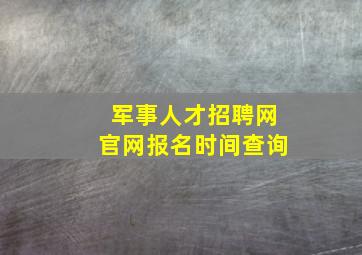 军事人才招聘网
官网报名时间查询